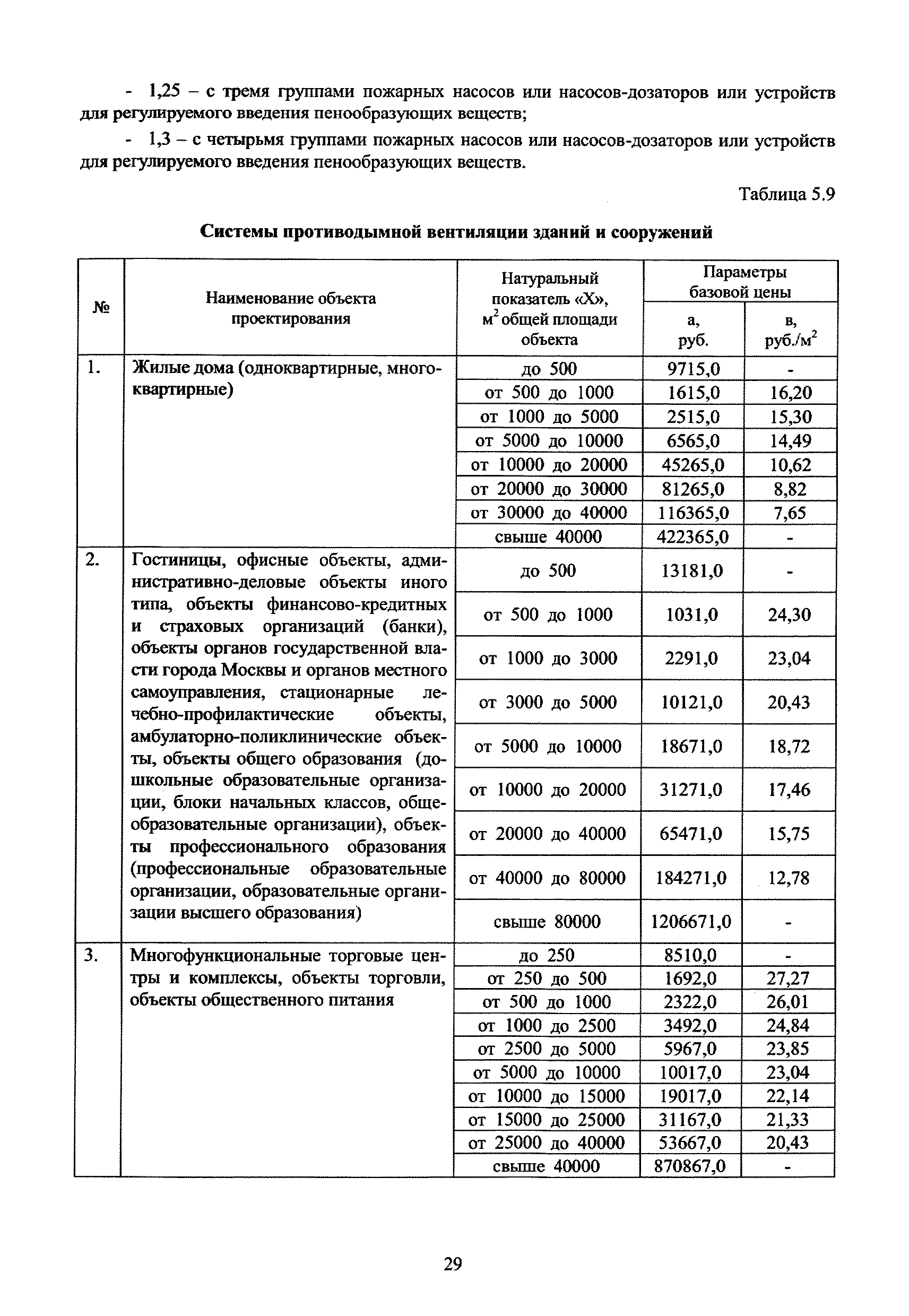 - 1,25 – с тремя группами пожарных насосов или насосов-дозаторов или устройств для регулируемого введения пенообразующих веществ;

- 1,3 – с четырьмя группами пожарных насосов или насосов-дозаторов или устройств для регулируемого введения пенообразующих веществ.

Таблица 5.9

Системы противодымной вентиляции зданий и сооружений

| № | Наименование объекта проектирования | Натуральный показатель «Х», $м^2$ общей площади объекта | Параметры базовой цены: а, руб. | Параметры базовой цены: в, руб./$м^2$ |
|---|---|---|---|---|
| 1. | Жилые дома (одноквартирные, многоквартирные) | до 500 | 9715,0 | - |
| | | от 500 до 1000 | 1615,0 | 16,20 |
| | | от 1000 до 5000 | 2515,0 | 15,30 |
| | | от 5000 до 10000 | 6565,0 | 14,49 |
| | | от 10000 до 20000 | 45265,0 | 10,62 |
| | | от 20000 до 30000 | 81265,0 | 8,82 |
| | | от 30000 до 40000 | 116365,0 | 7,65 |
| | | свыше 40000 | 422365,0 | - |
| 2. | Гостиницы, офисные объекты, административно-деловые объекты иного типа, объекты финансово-кредитных и страховых организаций (банки), объекты органов государственной власти города Москвы и органов местного самоуправления, стационарные лечебно-профилактические объекты, амбулаторно-поликлинические объекты, объекты общего образования (дошкольные образовательные организации, блоки начальных классов, общеобразовательные организации), объекты профессионального образования (профессиональные образовательные организации, образовательные организации высшего образования) | до 500 | 13181,0 | - |
| | | от 500 до 1000 | 1031,0 | 24,30 |
| | | от 1000 до 3000 | 2291,0 | 23,04 |
| | | от 3000 до 5000 | 10121,0 | 20,43 |
| | | от 5000 до 10000 | 18671,0 | 18,72 |
| | | от 10000 до 20000 | 31271,0 | 17,46 |
| | | от 20000 до 40000 | 65471,0 | 15,75 |
| | | от 40000 до 80000 | 184271,0 | 12,78 |
| | | свыше 80000 | 1206671,0 | - |
| 3. | Многофункциональные торговые центры и комплексы, объекты торговли, объекты общественного питания | до 250 | 8510,0 | - |
| | | от 250 до 500 | 1692,0 | 27,27 |
| | | от 500 до 1000 | 2322,0 | 26,01 |
| | | от 1000 до 2500 | 3492,0 | 24,84 |
| | | от 2500 до 5000 | 5967,0 | 23,85 |
| | | от 5000 до 10000 | 10017,0 | 23,04 |
| | | от 10000 до 15000 | 19017,0 | 22,14 |
| | | от 15000 до 25000 | 31167,0 | 21,33 |
| | | от 25000 до 40000 | 53667,0 | 20,43 |
| | | свыше 40000 | 870867,0 | - |

29